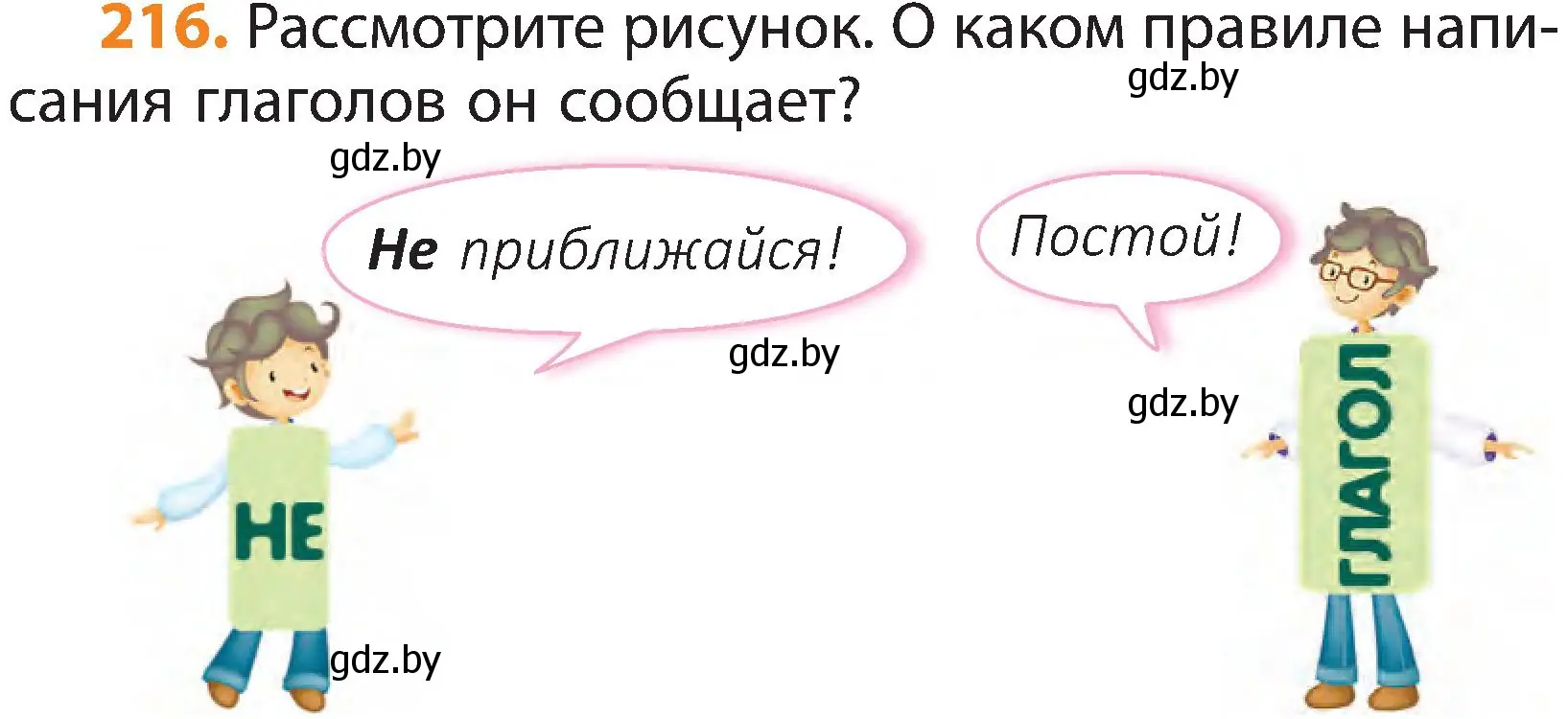 216. Рассмотрите рисунок. О каком правиле написания глаголов он сообщает?

gdz.by

gdz.by

Не приближайся!

Постой!

gdz.by

gdz.by

НЕ

ГЛАГОЛ

gdz.by